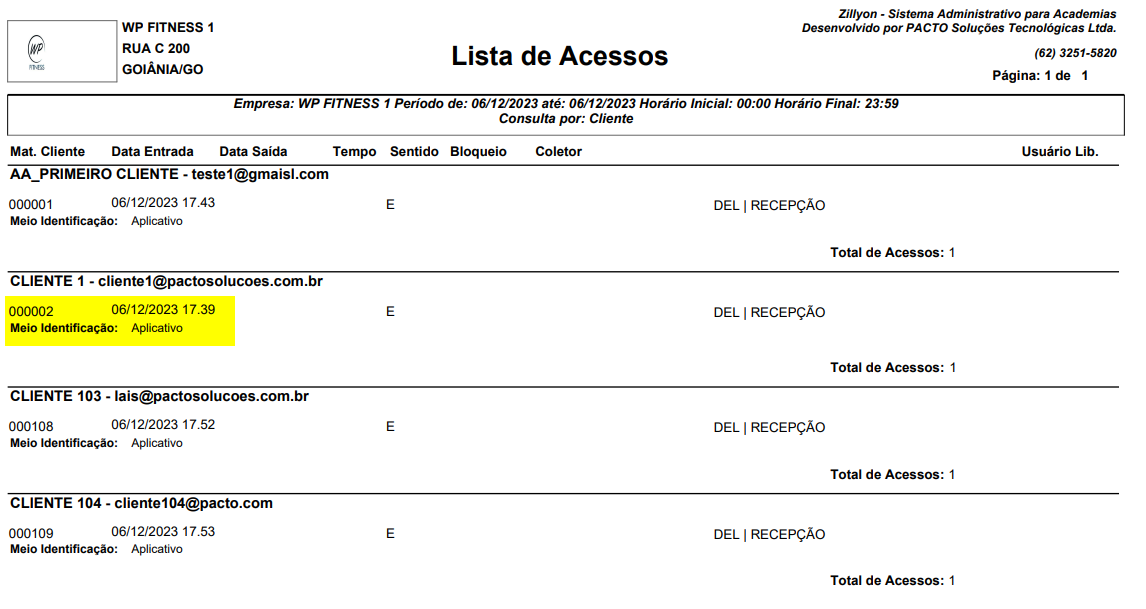 WP FITNESS

WP FITNESS 1
RUA C 200
GOIÂNIA/GO

Lista de Acessos

Zillyon - Sistema Administrativo para Academias
Desenvolvido por PACTO Soluções Tecnológicas Ltda.
(62) 3251-5820
Página: 1 de 1

Empresa: WP FITNESS 1 Período de: 06/12/2023 até: 06/12/2023 Horário Inicial: 00:00 Horário Final: 23:59
Consulta por: Cliente

Mat. Cliente Data Entrada Data Saída Tempo Sentido Bloqueio Coletor Usuário Lib.

AA_PRIMEIRO CLIENTE - teste1@gmaisl.com

000001 06/12/2023 17.43 E DEL | RECEPÇÃO
Meio Identificação: Aplicativo

Total de Acessos: 1

CLIENTE 1 - cliente1@pactosolucoes.com.br

000002 06/12/2023 17.39 E DEL | RECEPÇÃO
Meio Identificação: Aplicativo

Total de Acessos: 1

CLIENTE 103 - lais@pactosolucoes.com.br

000108 06/12/2023 17.52 E DEL | RECEPÇÃO
Meio Identificação: Aplicativo

Total de Acessos: 1

CLIENTE 104 - cliente104@pacto.com

000109 06/12/2023 17.53 E DEL | RECEPÇÃO
Meio Identificação: Aplicativo

Total de Acessos: 1